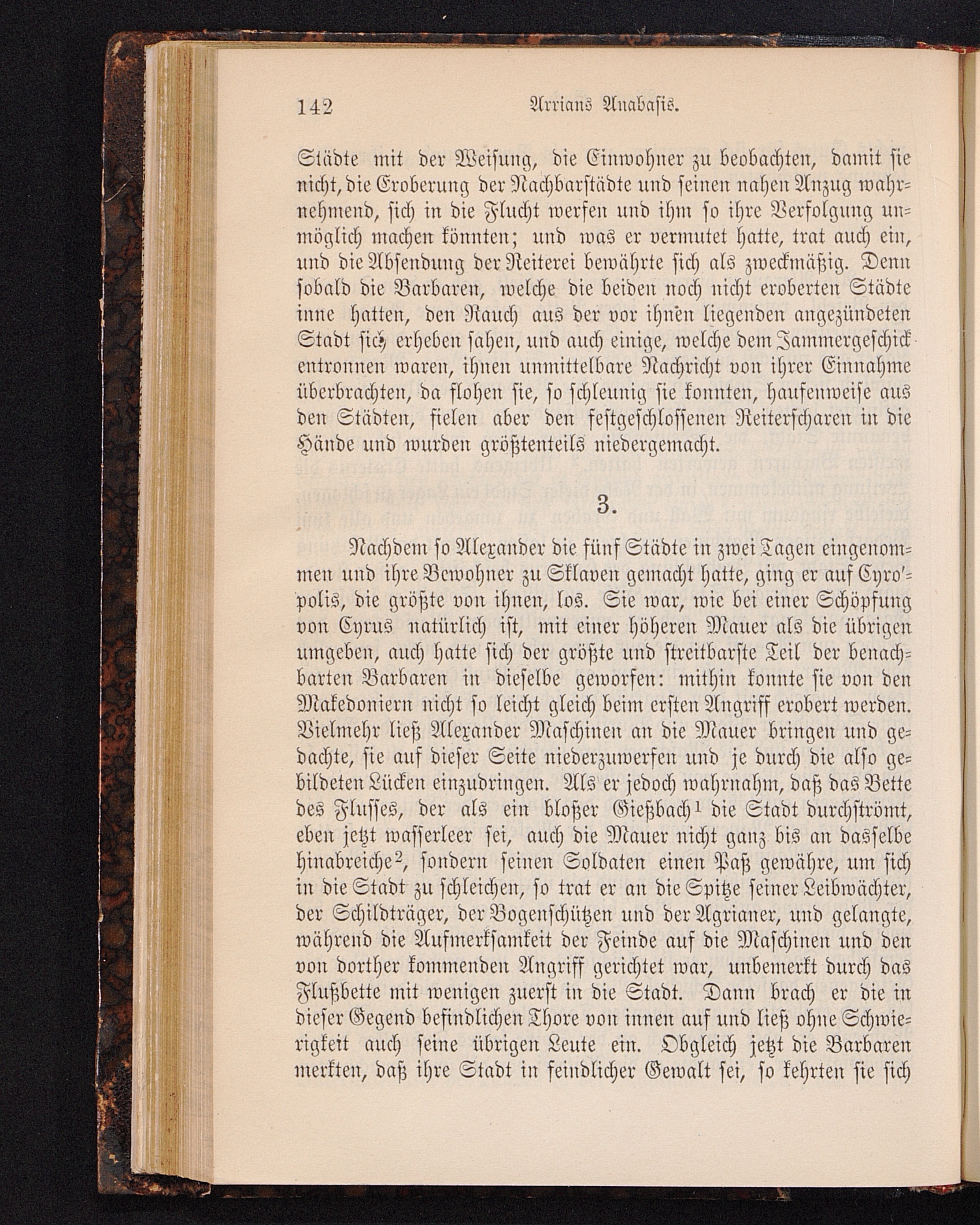 142 Arrians Anabasis.

Städte mit der Weisung, die Einwohner zu beobachten, damit sie nicht, die Eroberung der Nachbarstädte und seinen nahen Anzug wahrnehmend, sich in die Flucht werfen und ihm so ihre Verfolgung unmöglich machen könnten; und was er vermutet hatte, trat auch ein, und die Absendung der Reiterei bewährte sich als zweckmäßig. Denn sobald die Barbaren, welche die beiden noch nicht eroberten Städte inne hatten, den Rauch aus der vor ihnen liegenden angezündeten Stadt sich erheben sahen, und auch einige, welche dem Jammergeschick entronnen waren, ihnen unmittelbare Nachricht von ihrer Einnahme überbrachten, da flohen sie, so schleunig sie konnten, haufenweise aus den Städten, fielen aber den festgeschlossenen Reiterscharen in die Hände und wurden größtenteils niedergemacht.

3.

Nachdem so Alexander die fünf Städte in zwei Tagen eingenommen und ihre Bewohner zu Sklaven gemacht hatte, ging er auf Cyro'polis, die größte von ihnen, los. Sie war, wie bei einer Schöpfung von Cyrus natürlich ist, mit einer höheren Mauer als die übrigen umgeben, auch hatte sich der größte und streitbarste Teil der benachbarten Barbaren in dieselbe geworfen: mithin konnte sie von den Makedoniern nicht so leicht gleich beim ersten Angriff erobert werden. Vielmehr ließ Alexander Maschinen an die Mauer bringen und gedachte, sie auf dieser Seite niederzuwerfen und je durch die also gebildeten Lücken einzudringen. Als er jedoch wahrnahm, daß das Bette des Flusses, der als ein bloßer Gießbach$^{1}$ die Stadt durchströmt, eben jetzt wasserleer sei, auch die Mauer nicht ganz bis an dasselbe hinabreiche$^{2}$, sondern seinen Soldaten einen Paß gewähre, um sich in die Stadt zu schleichen, so trat er an die Spitze seiner Leibwächter, der Schildträger, der Bogenschützen und der Agrianer, und gelangte, während die Aufmerksamkeit der Feinde auf die Maschinen und den von dorther kommenden Angriff gerichtet war, unbemerkt durch das Flußbette mit wenigen zuerst in die Stadt. Dann brach er die in dieser Gegend befindlichen Thore von innen auf und ließ ohne Schwierigkeit auch seine übrigen Leute ein. Obgleich jetzt die Barbaren merkten, daß ihre Stadt in feindlicher Gewalt sei, so kehrten sie sich